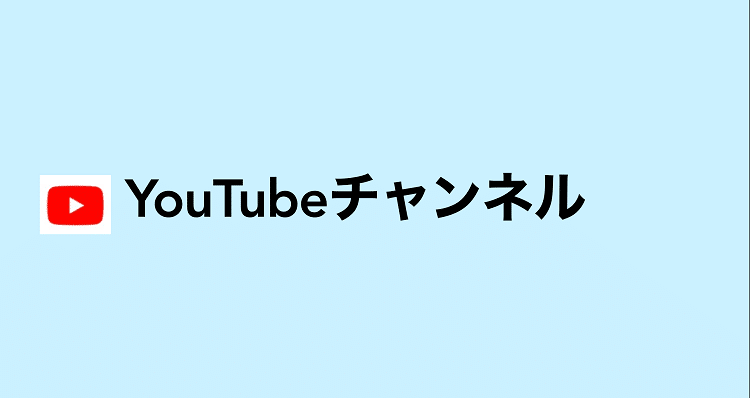 YouTubeチャンネル